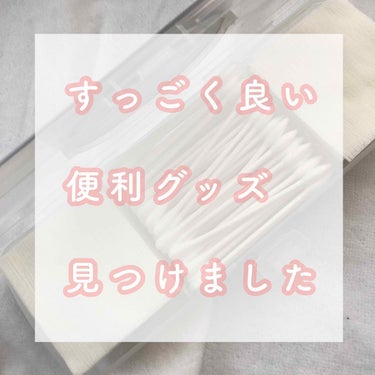 すっごく良い

便利グッズ

見つけました